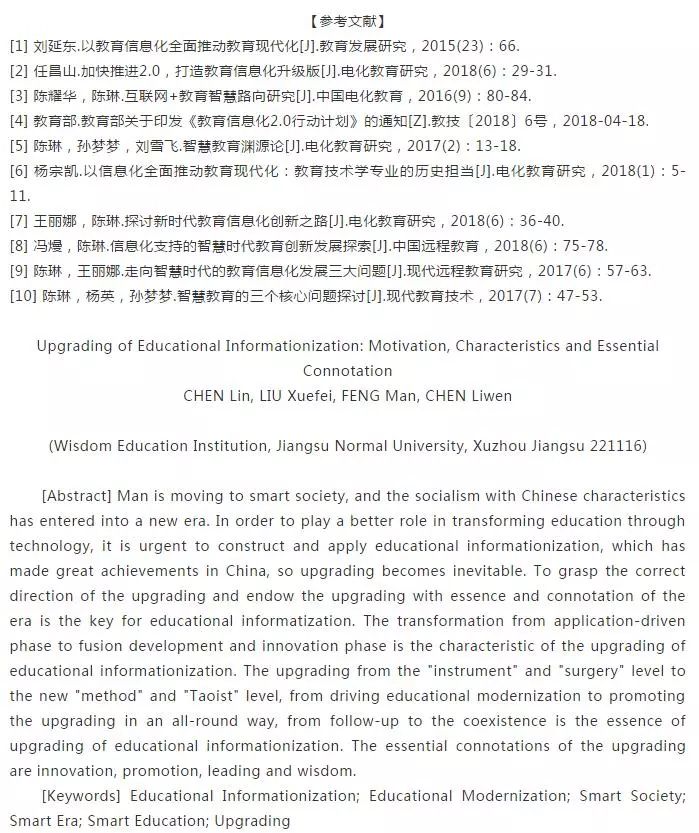 【参考文献】

[1] 刘延东.以教育信息化全面推动教育现代化[J].教育发展研究，2015(23)：66.

[2] 任昌山.加快推进2.0，打造教育信息化升级版[J].电化教育研究，2018(6)：29-31.

[3] 陈耀华，陈琳.互联网+教育智慧路向研究[J].中国电化教育，2016(9)：80-84.

[4] 教育部.教育部关于印发《教育信息化2.0行动计划》的通知[Z].教技〔2018〕6号，2018-04-18.

[5] 陈琳，孙梦梦，刘雪飞.智慧教育渊源论[J].电化教育研究，2017(2)：13-18.

[6] 杨宗凯.以信息化全面推动教育现代化：教育技术学专业的历史担当[J].电化教育研究，2018(1)：5-11.

[7] 王丽娜，陈琳.探讨新时代教育信息化创新之路[J].电化教育研究，2018(6)：36-40.

[8] 冯熳，陈琳.信息化支持的智慧时代教育创新发展探索[J].中国远程教育，2018(6)：75-78.

[9] 陈琳，王丽娜.走向智慧时代的教育信息化发展三大问题[J].现代远程教育研究，2017(6)：57-63.

[10] 陈琳，杨英，孙梦梦.智慧教育的三个核心问题探讨[J].现代教育技术，2017(7)：47-53.

Upgrading of Educational Informationization: Motivation, Characteristics and Essential Connotation

CHEN Lin, LIU Xuefei, FENG Man, CHEN Liwen

(Wisdom Education Institution, Jiangsu Normal University, Xuzhou Jiangsu 221116)

[Abstract] Man is moving to smart society, and the socialism with Chinese characteristics has entered into a new era. In order to play a better role in transforming education through technology, it is urgent to construct and apply educational informationization, which has made great achievements in China, so upgrading becomes inevitable. To grasp the correct direction of the upgrading and endow the upgrading with essence and connotation of the era is the key for educational informatization. The transformation from application-driven phase to fusion development and innovation phase is the characteristic of the upgrading of educational informationization. The upgrading from the "instrument" and "surgery" level to the new "method" and "Taoist" level, from driving educational modernization to promoting the upgrading in an all-round way, from follow-up to the coexistence is the essence of upgrading of educational informationization. The essential connotations of the upgrading are innovation, promotion, leading and wisdom.

[Keywords] Educational Informationization; Educational Modernization; Smart Society; Smart Era; Smart Education; Upgrading